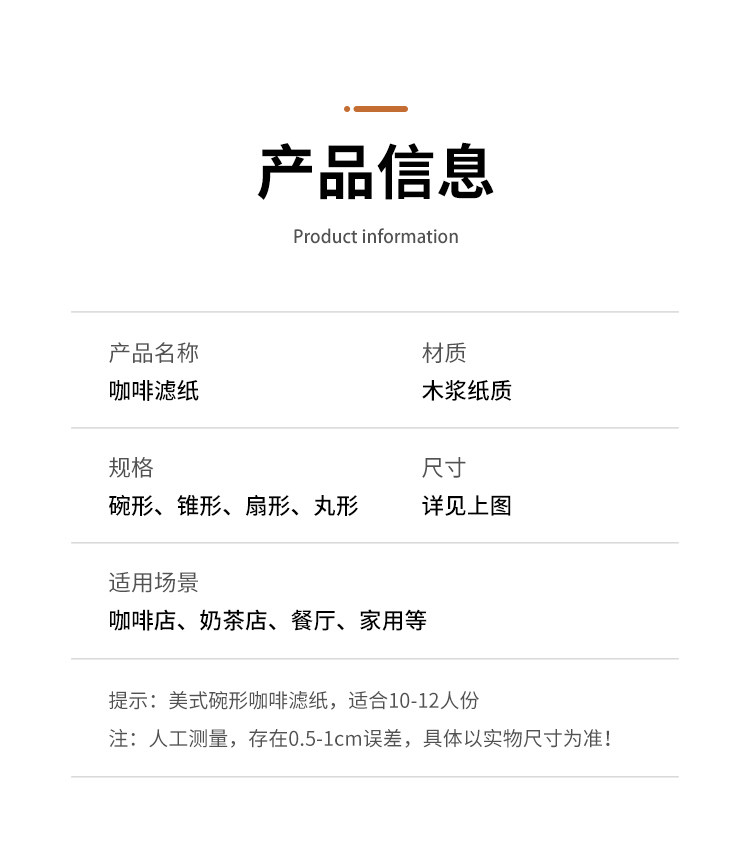 产品信息

Product information

产品名称
咖啡滤纸

材质
木浆纸质

规格
碗形、锥形、扇形、丸形

尺寸
详见上图

适用场景
咖啡店、奶茶店、餐厅、家用等

提示：美式碗形咖啡滤纸，适合10-12人份
注：人工测量，存在0.5-1cm误差，具体以实物尺寸为准！